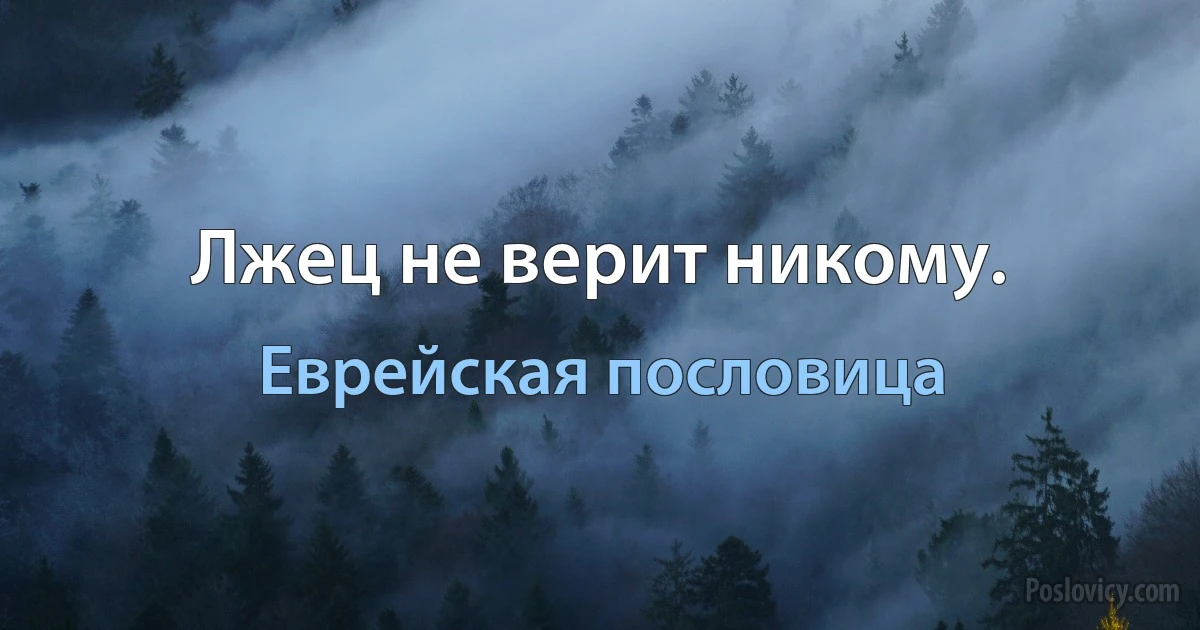 Лжец не верит никому.

Еврейская пословица

Poslovicy.com